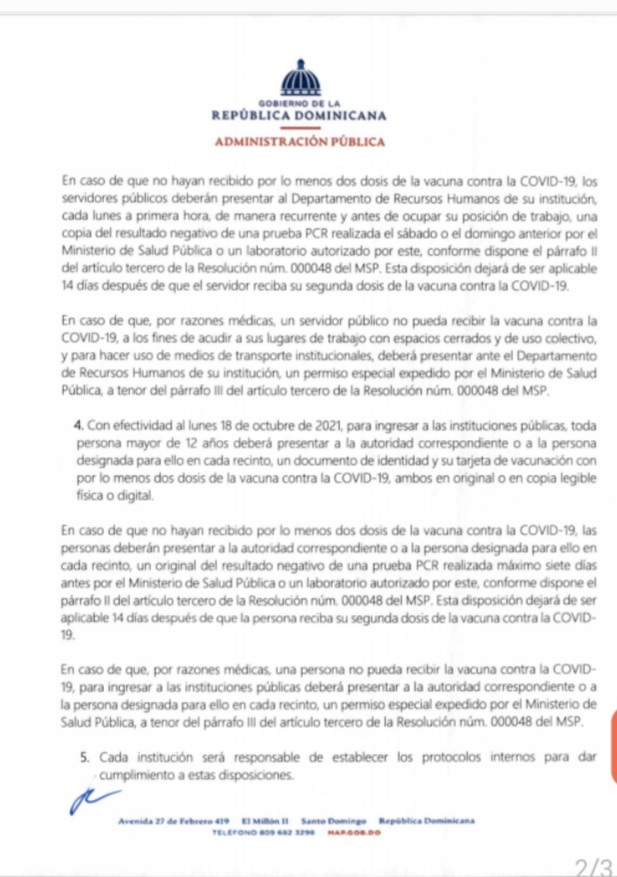 GOBIERNO DE LA
REPÚBLICA DOMINICANA

ADMINISTRACIÓN PÚBLICA

En caso de que no hayan recibido por lo menos dos dosis de la vacuna contra la COVID-19, los servidores públicos deberán presentar al Departamento de Recursos Humanos de su institución, cada lunes a primera hora, de manera recurrente y antes de ocupar su posición de trabajo, una copia del resultado negativo de una prueba PCR realizada el sábado o el domingo anterior por el Ministerio de Salud Pública o un laboratorio autorizado por este, conforme dispone el párrafo II del artículo tercero de la Resolución núm. 000048 del MSP. Esta disposición dejará de ser aplicable 14 días después de que el servidor reciba su segunda dosis de la vacuna contra la COVID-19.

En caso de que, por razones médicas, un servidor público no pueda recibir la vacuna contra la COVID-19, a los fines de acudir a sus lugares de trabajo con espacios cerrados y de uso colectivo, y para hacer uso de medios de transporte institucionales, deberá presentar ante el Departamento de Recursos Humanos de su institución, un permiso especial expedido por el Ministerio de Salud Pública, a tenor del párrafo III del artículo tercero de la Resolución núm. 000048 del MSP.

4. Con efectividad al lunes 18 de octubre de 2021, para ingresar a las instituciones públicas, toda persona mayor de 12 años deberá presentar a la autoridad correspondiente o a la persona designada para ello en cada recinto, un documento de identidad y su tarjeta de vacunación con por lo menos dos dosis de la vacuna contra la COVID-19, ambos en original o en copia legible física o digital.

En caso de que no hayan recibido por lo menos dos dosis de la vacuna contra la COVID-19, las personas deberán presentar a la autoridad correspondiente o a la persona designada para ello en cada recinto, un original del resultado negativo de una prueba PCR realizada máximo siete días antes por el Ministerio de Salud Pública o un laboratorio autorizado por este, conforme dispone el párrafo II del artículo tercero de la Resolución núm. 000048 del MSP. Esta disposición dejará de ser aplicable 14 días después de que la persona reciba su segunda dosis de la vacuna contra la COVID-19.

En caso de que, por razones médicas, una persona no pueda recibir la vacuna contra la COVID-19, para ingresar a las instituciones públicas deberá presentar a la autoridad correspondiente o a la persona designada para ello en cada recinto, un permiso especial expedido por el Ministerio de Salud Pública, a tenor del párrafo III del artículo tercero de la Resolución núm. 000048 del MSP.

5. Cada institución será responsable de establecer los protocolos internos para dar cumplimiento a estas disposiciones.

Avenida 27 de Febrero 419 El Millón II Santo Domingo República Dominicana
TELÉFONO 809 682 3298 MAP.GOB.DO

2/3